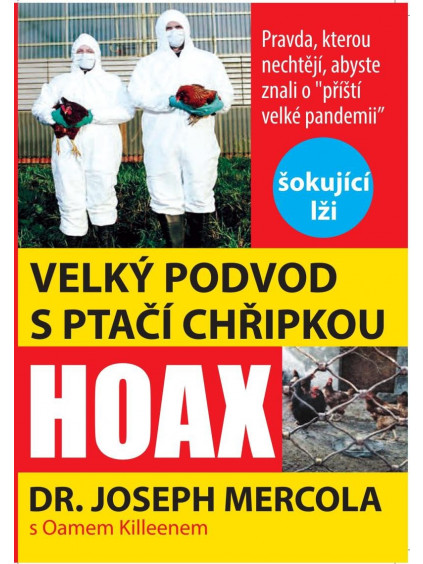 Pravda, kterou nechtějí, abyste znali o "příští velké pandemii"

šokující lži

VELKÝ PODVOD S PTAČÍ CHŘIPKOU

HOAX

DR. JOSEPH MERCOLA

s Oamem Killeenem